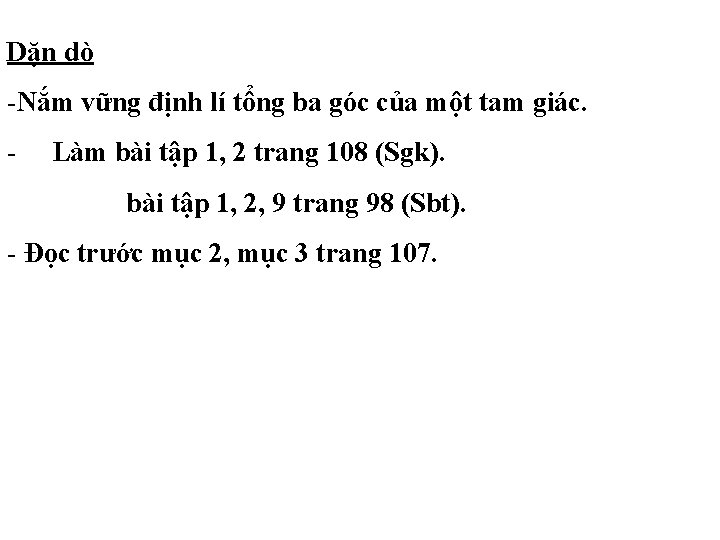 Dặn dò

-Nắm vững định lí tổng ba góc của một tam giác.

- Làm bài tập 1, 2 trang 108 (Sgk).

bài tập 1, 2, 9 trang 98 (Sbt).

- Đọc trước mục 2, mục 3 trang 107.